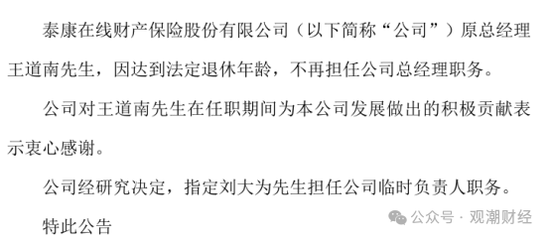 泰康在线财产保险股份有限公司（以下简称“公司”）原总经理王道南先生，因达到法定退休年龄，不再担任公司总经理职务。

公司对王道南先生在任职期间为本公司发展做出的积极贡献表示衷心感谢。

公司经研究决定，指定刘大为先生担任公司临时负责人职务。

特此公告

公众号 · 观潮财经